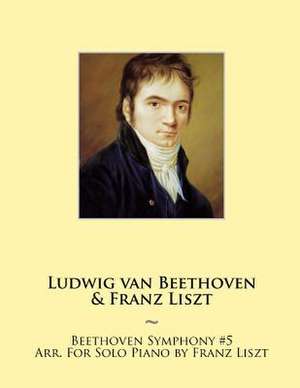 Ludwig van Beethoven
& Franz Liszt

~

Beethoven Symphony #5
Arr. For Solo Piano by Franz Liszt